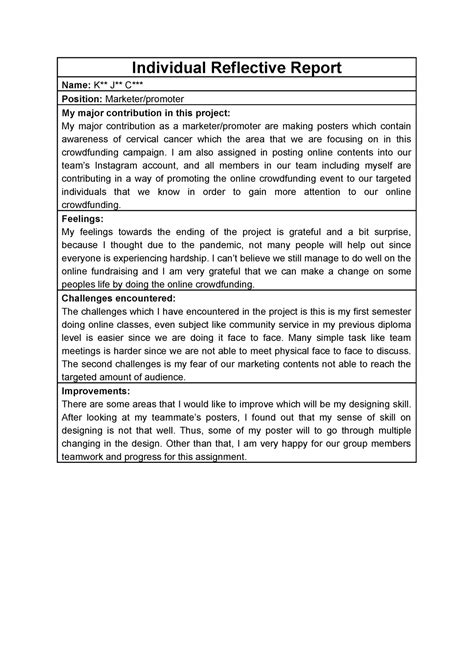 Individual Reflective Report

Name: K** J** C***

Position: Marketer/promoter

My major contribution in this project:
My major contribution as a marketer/promoter are making posters which contain awareness of cervical cancer which the area that we are focusing on in this crowdfunding campaign. I am also assigned in posting online contents into our team's Instagram account, and all members in our team including myself are contributing in a way of promoting the online crowdfunding event to our targeted individuals that we know in order to gain more attention to our online crowdfunding.

Feelings:
My feelings towards the ending of the project is grateful and a bit surprise, because I thought due to the pandemic, not many people will help out since everyone is experiencing hardship. I can't believe we still manage to do well on the online fundraising and I am very grateful that we can make a change on some peoples life by doing the online crowdfunding.

Challenges encountered:
The challenges which I have encountered in the project is this is my first semester doing online classes, even subject like community service in my previous diploma level is easier since we are doing it face to face. Many simple task like team meetings is harder since we are not able to meet physical face to face to discuss. The second challenges is my fear of our marketing contents not able to reach the targeted amount of audience.

Improvements:
There are some areas that I would like to improve which will be my designing skill. After looking at my teammate's posters, I found out that my sense of skill on designing is not that well. Thus, some of my poster will to go through multiple changing in the design. Other than that, I am very happy for our group members teamwork and progress for this assignment.